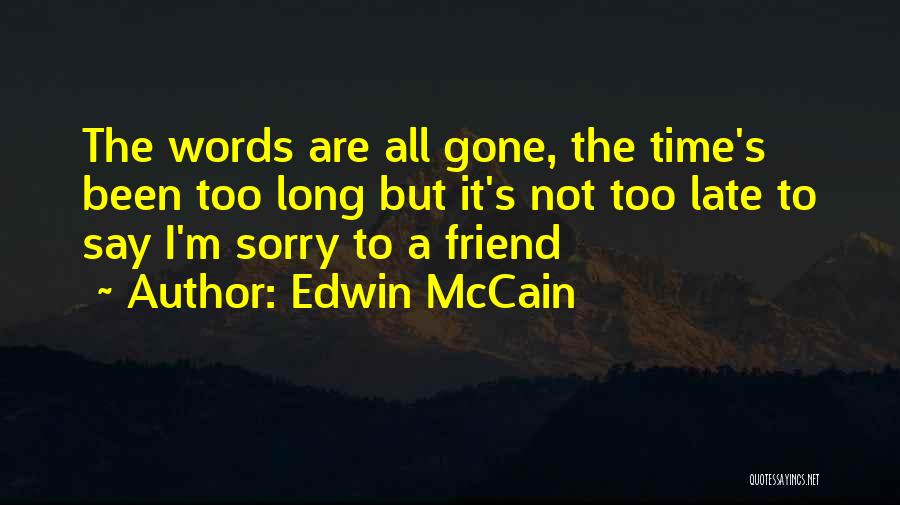 The words are all gone, the time's been too long but it's not too late to say I'm sorry to a friend

~ Author: Edwin McCain

QUOTESSAYINGS.NET